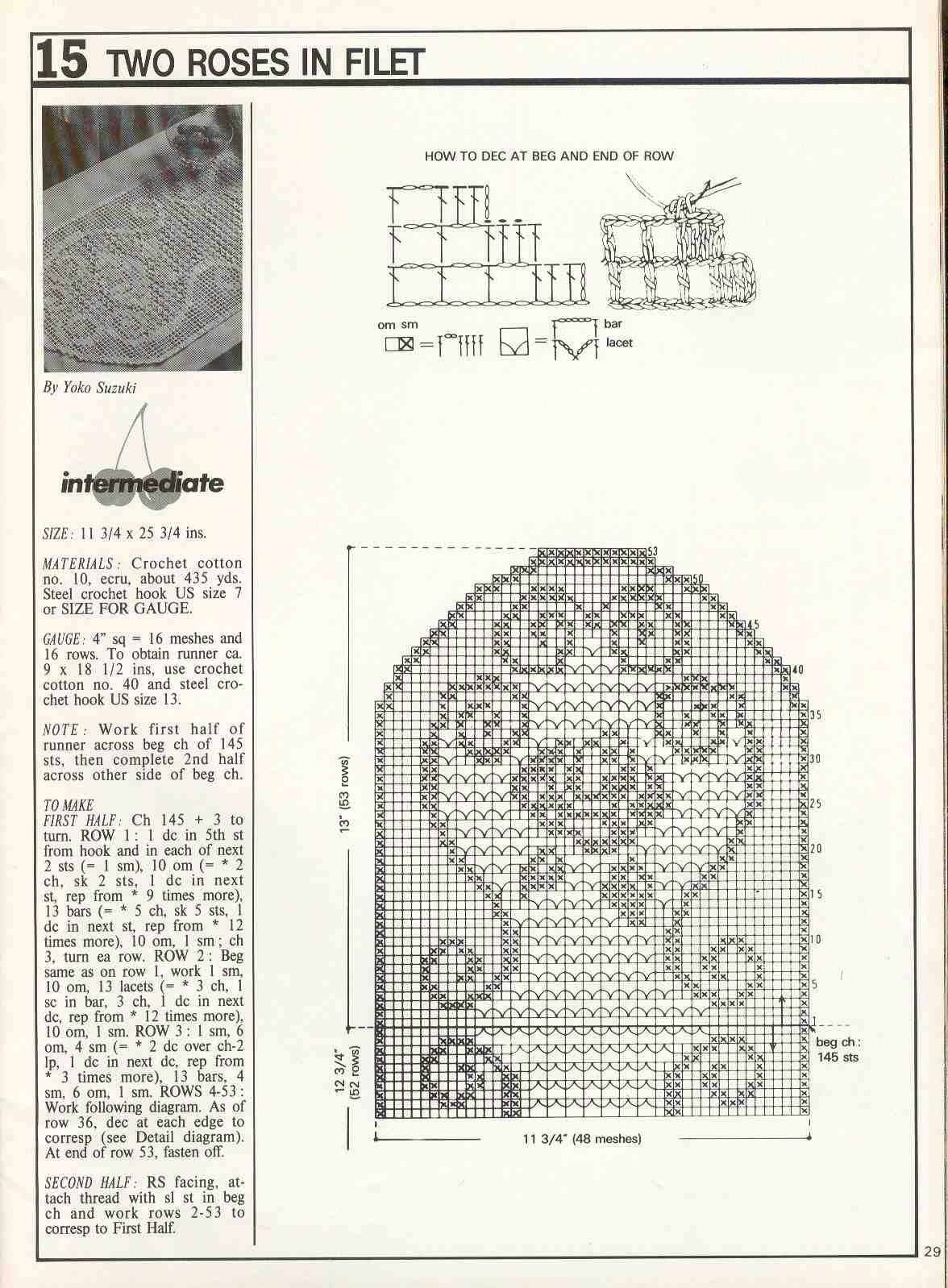 15 TWO ROSES IN FILET

By Yoko Suzuki

intermediate

SIZE: 11 3/4 x 25 3/4 ins.

MATERIALS: Crochet cotton no. 10, ecru, about 435 yds. Steel crochet hook US size 7 or SIZE FOR GAUGE.

GAUGE: 4" sq = 16 meshes and 16 rows. To obtain runner ca. 9 x 18 1/2 ins, use crochet cotton no. 40 and steel crochet hook US size 13.

NOTE: Work first half of runner across beg ch of 145 sts, then complete 2nd half across other side of beg ch.

TO MAKE
FIRST HALF: Ch 145 + 3 to turn. ROW 1: 1 dc in 5th st from hook and in each of next 2 sts (= 1 sm), 10 om (= * 2 ch, sk 2 sts, 1 dc in next st, rep from * 9 times more), 13 bars (= * 5 ch, sk 5 sts, 1 dc in next st, rep from * 12 times more), 10 om, 1 sm; ch 3, turn ea row. ROW 2: Beg same as on row 1, work 1 sm, 10 om, 13 lacets (= * 3 ch, 1 sc in bar, 3 ch, 1 dc in next dc, rep from * 12 times more), 10 om, 1 sm. ROW 3: 1 sm, 6 om, 4 sm (= * 2 dc over ch-2 lp, 1 dc in next dc, rep from * 3 times more), 13 bars, 4 sm, 6 om, 1 sm. ROWS 4-53: Work following diagram. As of row 36, dec at each edge to corresp (see Detail diagram). At end of row 53, fasten off.

SECOND HALF: RS facing, attach thread with sl st in beg ch and work rows 2-53 to corresp to First Half.

HOW TO DEC AT BEG AND END OF ROW

om sm

bar
lacet

53
50
45
40
35
30
25
20
15
10
5
1

13" (53 rows)

12 3/4" (52 rows)

beg ch: 145 sts

11 3/4" (48 meshes)

29